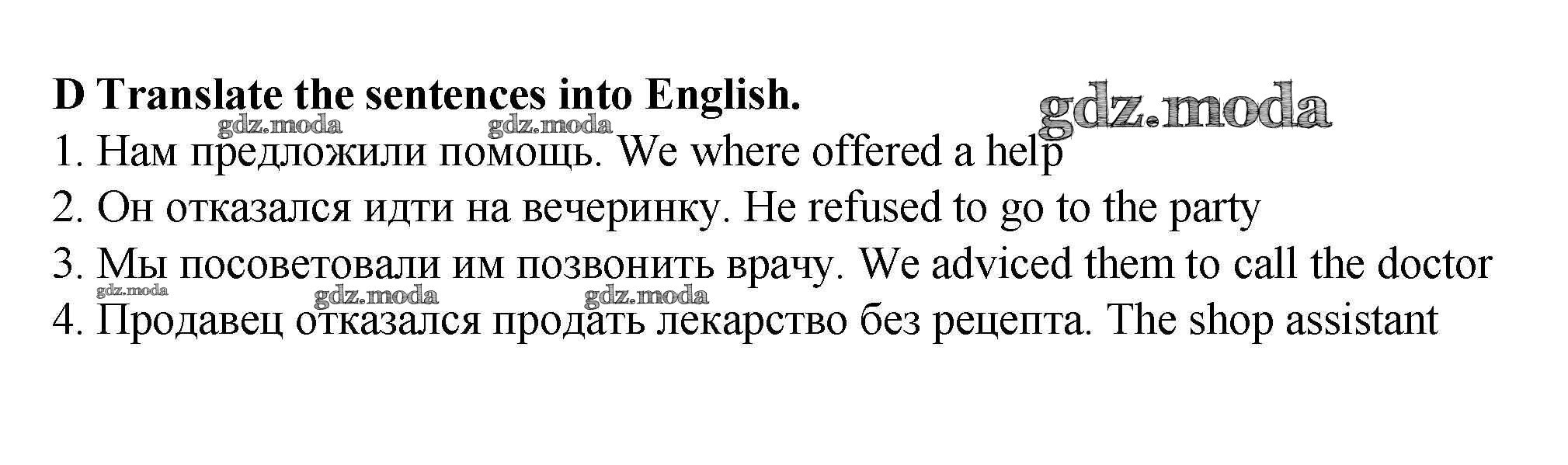 D Translate the sentences into English.

1. Нам предложили помощь. We where offered a help

2. Он отказался идти на вечеринку. He refused to go to the party

3. Мы посоветовали им позвонить врачу. We adviced them to call the doctor

4. Продавец отказался продать лекарство без рецепта. The shop assistant

gdz.moda